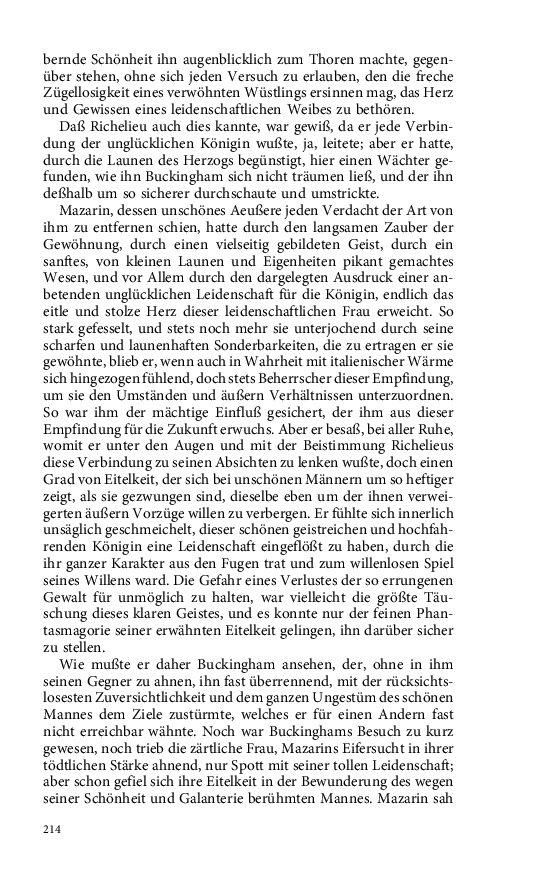 bernde Schönheit ihn augenblicklich zum Thoren machte, gegenüber stehen, ohne sich jeden Versuch zu erlauben, den die freche Zügellosigkeit eines verwöhnten Wüstlings ersinnen mag, das Herz und Gewissen eines leidenschaftlichen Weibes zu bethören.

Daß Richelieu auch dies kannte, war gewiß, da er jede Verbindung der unglücklichen Königin wußte, ja, leitete; aber er hatte, durch die Launen des Herzogs begünstigt, hier einen Wächter gefunden, wie ihn Buckingham sich nicht träumen ließ, und der ihn deßhalb um so sicherer durchschaute und umstrickte.

Mazarin, dessen unschönes Aeußere jeden Verdacht der Art von ihm zu entfernen schien, hatte durch den langsamen Zauber der Gewöhnung, durch einen vielseitig gebildeten Geist, durch ein sanftes, von kleinen Launen und Eigenheiten pikant gemachtes Wesen, und vor Allem durch den dargelegten Ausdruck einer anbetenden unglücklichen Leidenschaft für die Königin, endlich das eitle und stolze Herz dieser leidenschaftlichen Frau erweicht. So stark gefesselt, und stets noch mehr sie unterjochend durch seine scharfen und launenhaften Sonderbarkeiten, die zu ertragen er sie gewöhnte, blieb er, wenn auch in Wahrheit mit italienischer Wärme sich hingezogen fühlend, doch stets Beherrscher dieser Empfindung, um sie den Umständen und äußern Verhältnissen unterzuordnen. So war ihm der mächtige Einfluß gesichert, der ihm aus dieser Empfindung für die Zukunft erwuchs. Aber er besaß, bei aller Ruhe, womit er unter den Augen und mit der Beistimmung Richelieus diese Verbindung zu seinen Absichten zu lenken wußte, doch einen Grad von Eitelkeit, der sich bei unschönen Männern um so heftiger zeigt, als sie gezwungen sind, dieselbe eben um der ihnen verweigerten äußern Vorzüge willen zu verbergen. Er fühlte sich innerlich unsäglich geschmeichelt, dieser schönen geistreichen und hochfahrenden Königin eine Leidenschaft eingeflößt zu haben, durch die ihr ganzer Karakter aus den Fugen trat und zum willenlosen Spiel seines Willens ward. Die Gefahr eines Verlustes der so errungenen Gewalt für unmöglich zu halten, war vielleicht die größte Täuschung dieses klaren Geistes, und es konnte nur der feinen Phantasmagorie seiner erwähnten Eitelkeit gelingen, ihn darüber sicher zu stellen.

Wie mußte er daher Buckingham ansehen, der, ohne in ihm seinen Gegner zu ahnen, ihn fast überrennend, mit der rücksichtslosesten Zuversichtlichkeit und dem ganzen Ungestüm des schönen Mannes dem Ziele zustürmte, welches er für einen Andern fast nicht erreichbar wähnte. Noch war Buckinghams Besuch zu kurz gewesen, noch trieb die zärtliche Frau, Mazarins Eifersucht in ihrer tödtlichen Stärke ahnend, nur Spott mit seiner tollen Leidenschaft; aber schon gefiel sich ihre Eitelkeit in der Bewunderung des wegen seiner Schönheit und Galanterie berühmten Mannes. Mazarin sah

214